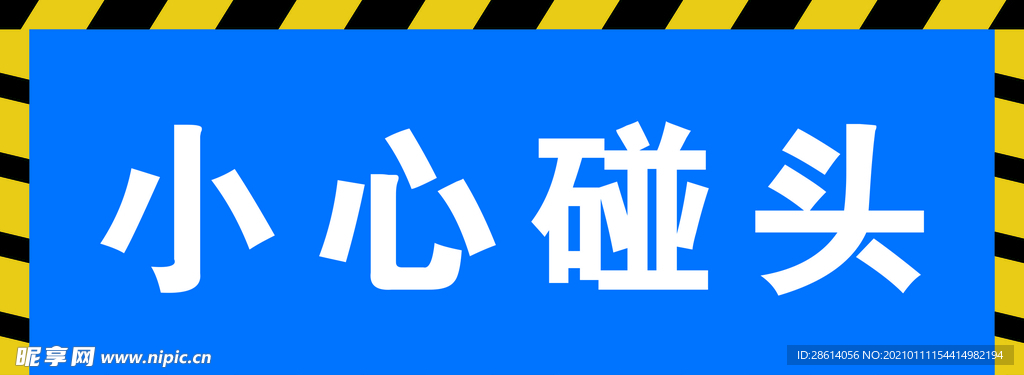 小心碰头

昵享网 www.nipic.cn

ID:28614056 NO:20210111154414982194